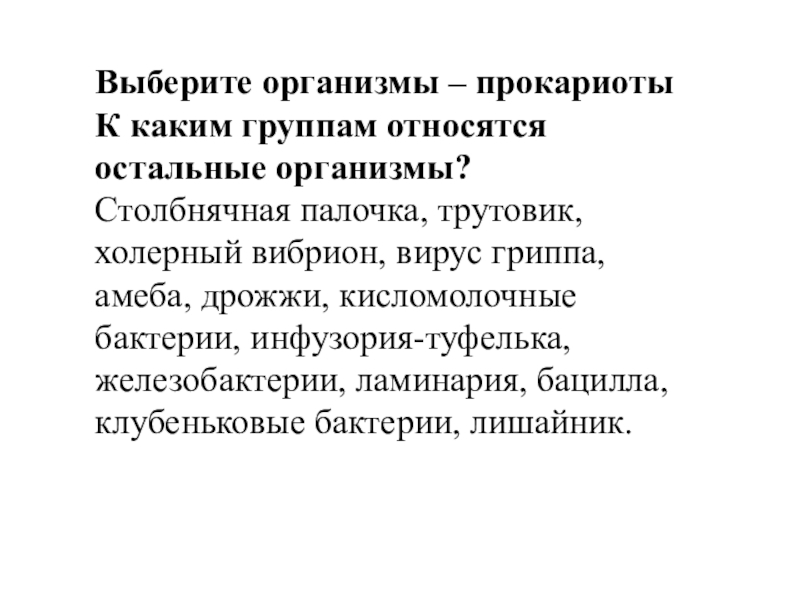 Выберите организмы – прокариоты
К каким группам относятся остальные организмы?
Столбнячная палочка, трутовик, холерный вибрион, вирус гриппа, амеба, дрожжи, кисломолочные бактерии, инфузория-туфелька, железобактерии, ламинария, бацилла, клубеньковые бактерии, лишайник.